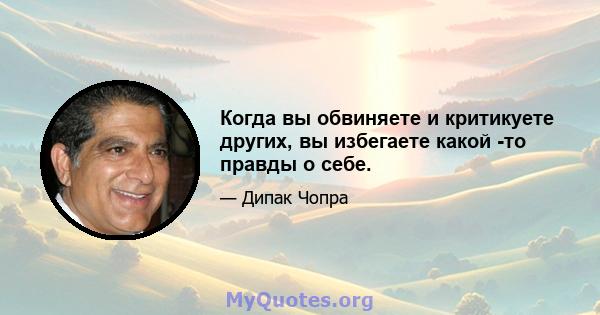 Когда вы обвиняете и критикуете других, вы избегаете какой -то правды о себе.

— Дипак Чопра

MyQuotes.org